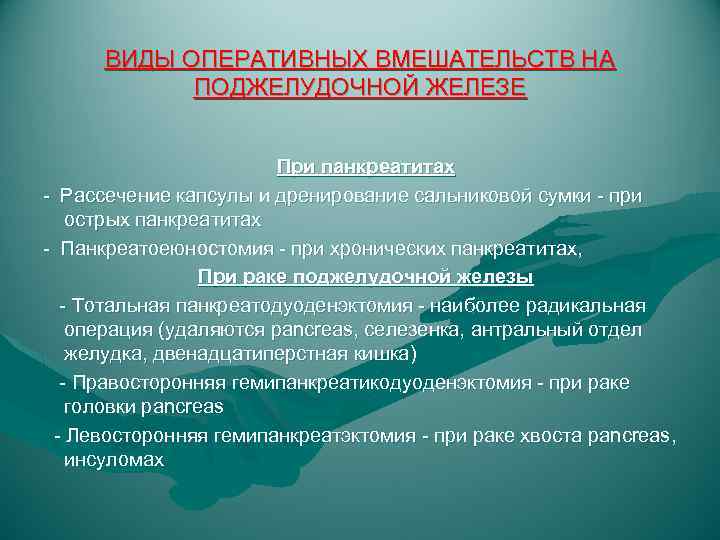 ВИДЫ ОПЕРАТИВНЫХ ВМЕШАТЕЛЬСТВ НА ПОДЖЕЛУДОЧНОЙ ЖЕЛЕЗЕ

При панкреатитах

- Рассечение капсулы и дренирование сальниковой сумки - при острых панкреатитах

- Панкреатоеюностомия - при хронических панкреатитах,

При раке поджелудочной железы

- Тотальная панкреатодуоденэктомия - наиболее радикальная операция (удаляются pancreas, селезенка, антральный отдел желудка, двенадцатиперстная кишка)

- Правосторонняя гемипанкреатикодуоденэктомия - при раке головки pancreas

- Левосторонняя гемипанкреатэктомия - при раке хвоста pancreas, инсуломах